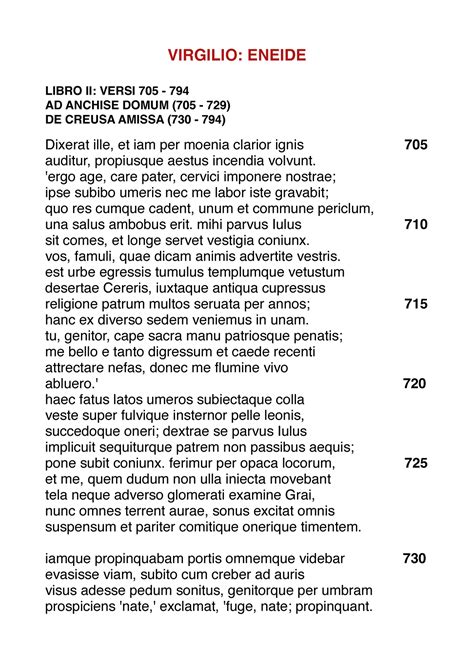 VIRGILIO: ENEIDE

LIBRO II: VERSI 705 - 794
AD ANCHISE DOMUM (705 - 729)
DE CREUSA AMISSA (730 - 794)

Dixerat ille, et iam per moenia clarior ignis 705
auditur, propiusque aestus incendia volvunt.
'ergo age, care pater, cervici imponere nostrae;
ipse subibo umeris nec me labor iste gravabit;
quo res cumque cadent, unum et commune periclum,
una salus ambobus erit. mihi parvus Iulus 710
sit comes, et longe servet vestigia coniunx.
vos, famuli, quae dicam animis advertite vestris.
est urbe egressis tumulus templumque vetustum
desertae Cereris, iuxtaque antiqua cupressus
religione patrum multos seruata per annos; 715
hanc ex diverso sedem veniemus in unam.
tu, genitor, cape sacra manu patriosque penatis;
me bello e tanto digressum et caede recenti
attrectare nefas, donec me flumine vivo
abluero.' 720
haec fatus latos umeros subiectaque colla
veste super fulvique insternor pelle leonis,
succedoque oneri; dextrae se parvus Iulus
implicuit sequiturque patrem non passibus aequis;
pone subit coniunx. ferimur per opaca locorum, 725
et me, quem dudum non ulla iniecta movebant
tela neque adverso glomerati examine Grai,
nunc omnes terrent aurae, sonus excitat omnis
suspensum et pariter comitique onerique timentem.

iamque propinquabam portis omnemque videbar 730
evasisse viam, subito cum creber ad auris
visus adesse pedum sonitus, genitorque per umbram
prospiciens 'nate,' exclamat, 'fuge, nate; propinquant.